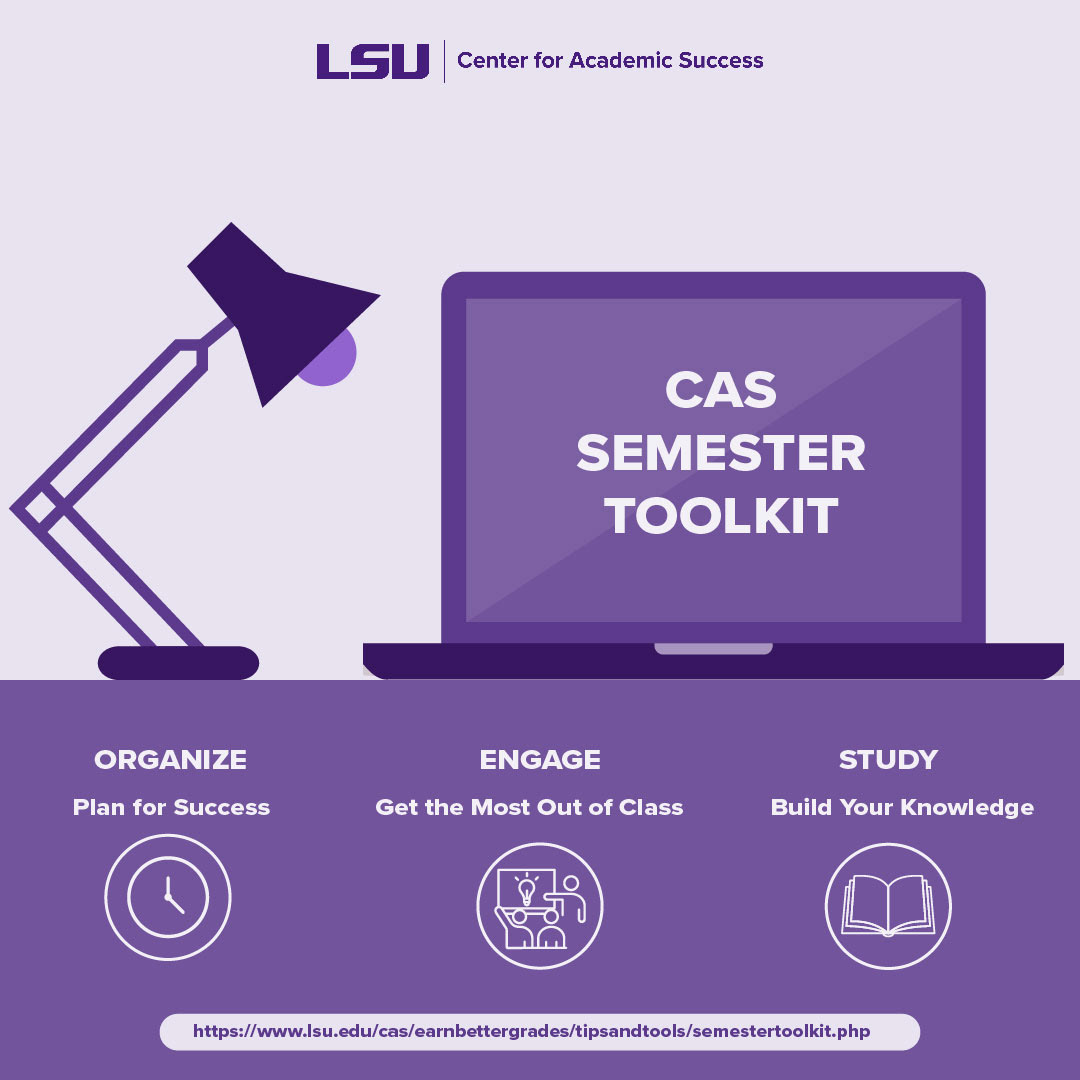 LSU | Center for Academic Success

CAS SEMESTER TOOLKIT

ORGANIZE
Plan for Success

ENGAGE
Get the Most Out of Class

STUDY
Build Your Knowledge

https://www.lsu.edu/cas/earnbettergrades/tipsandtools/semestertoolkit.php